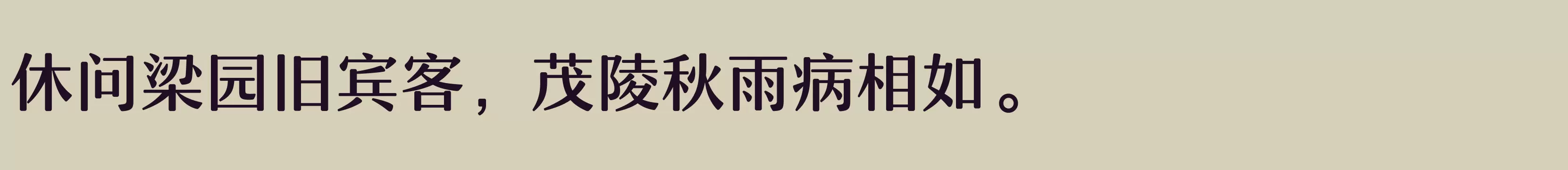 休问梁园旧宾客，茂陵秋雨病相如。